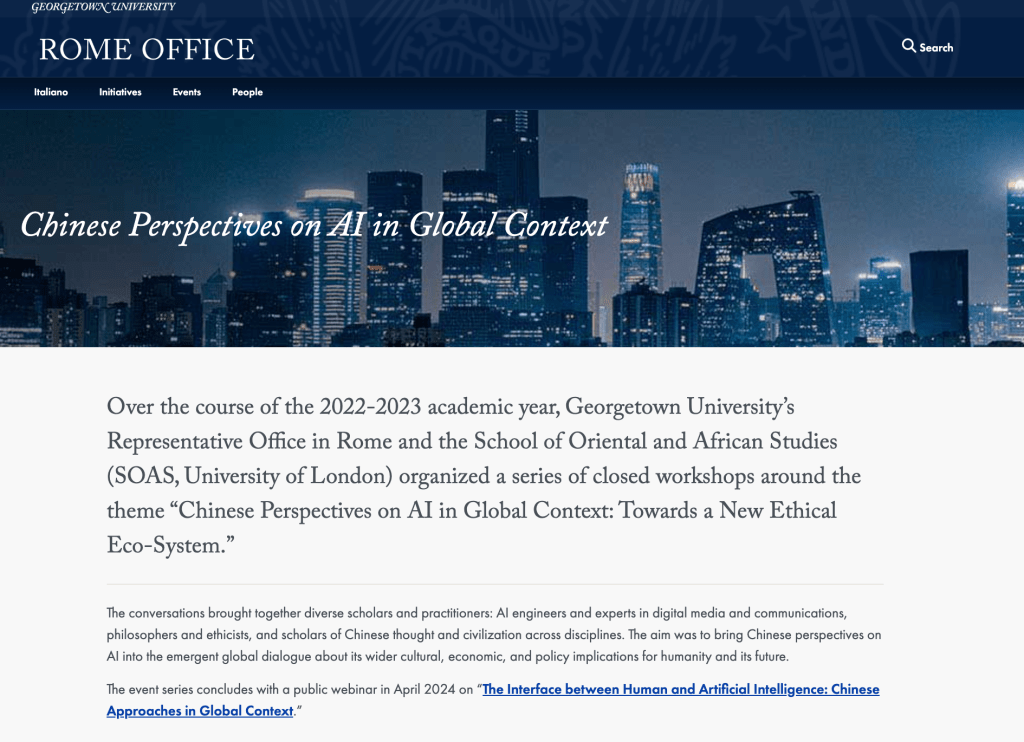 GEORGETOWN UNIVERSITY

ROME OFFICE

Search

Italiano Initiatives Events People

Chinese Perspectives on AI in Global Context

Over the course of the 2022-2023 academic year, Georgetown University's Representative Office in Rome and the School of Oriental and African Studies (SOAS, University of London) organized a series of closed workshops around the theme "Chinese Perspectives on AI in Global Context: Towards a New Ethical Eco-System."

The conversations brought together diverse scholars and practitioners: AI engineers and experts in digital media and communications, philosophers and ethicists, and scholars of Chinese thought and civilization across disciplines. The aim was to bring Chinese perspectives on AI into the emergent global dialogue about its wider cultural, economic, and policy implications for humanity and its future.

The event series concludes with a public webinar in April 2024 on "The Interface between Human and Artificial Intelligence: Chinese Approaches in Global Context."